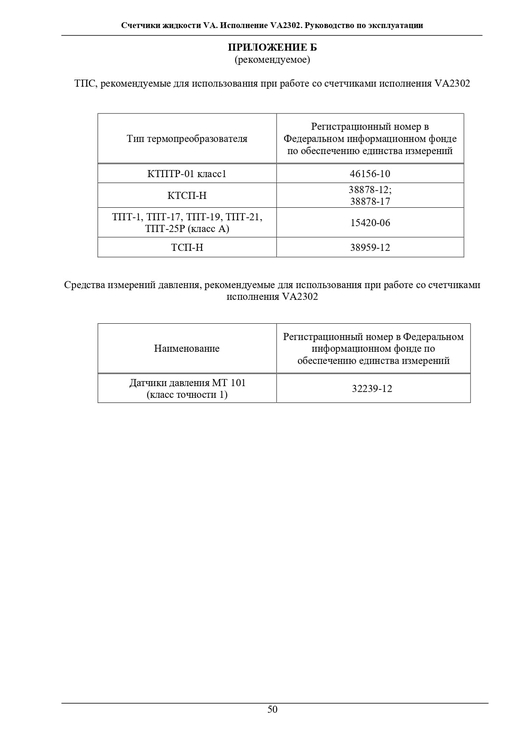 Счетчики жидкости VA. Исполнение VA2302. Руководство по эксплуатации

ПРИЛОЖЕНИЕ Б
(рекомендуемое)

ТПС, рекомендуемые для использования при работе со счетчиками исполнения VA2302

| Тип термопреобразователя | Регистрационный номер в Федеральном информационном фонде по обеспечению единства измерений |
|---|---|
| КТПТР-01 класс1 | 46156-10 |
| КТСП-Н | 38878-12; 38878-17 |
| ТПТ-1, ТПТ-17, ТПТ-19, ТПТ-21, ТПТ-25Р (класс А) | 15420-06 |
| ТСП-Н | 38959-12 |

Средства измерений давления, рекомендуемые для использования при работе со счетчиками исполнения VA2302

| Наименование | Регистрационный номер в Федеральном информационном фонде по обеспечению единства измерений |
|---|---|
| Датчики давления МТ 101 (класс точности 1) | 32239-12 |

50